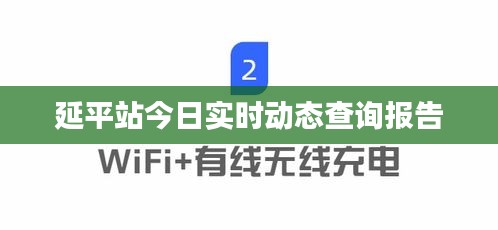 2

延平站今日实时动态查询报告

WiFi+有线无线充电